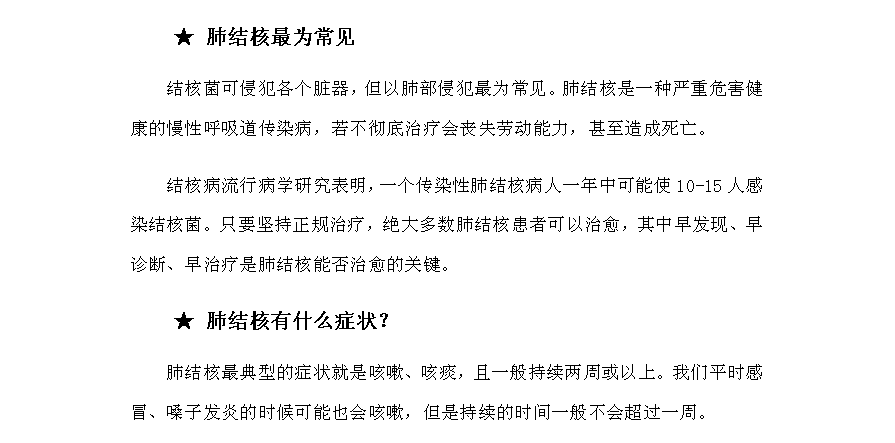 ★ 肺结核最为常见

结核菌可侵犯各个脏器，但以肺部侵犯最为常见。肺结核是一种严重危害健康的慢性呼吸道传染病，若不彻底治疗会丧失劳动能力，甚至造成死亡。

结核病流行病学研究表明，一个传染性肺结核病人一年中可能使 10-15 人感染结核菌。只要坚持正规治疗，绝大多数肺结核患者可以治愈，其中早发现、早诊断、早治疗是肺结核能否治愈的关键。

★ 肺结核有什么症状？

肺结核最典型的症状就是咳嗽、咳痰，且一般持续两周或以上。我们平时感冒、嗓子发炎的时候可能也会咳嗽，但是持续的时间一般不会超过一周。